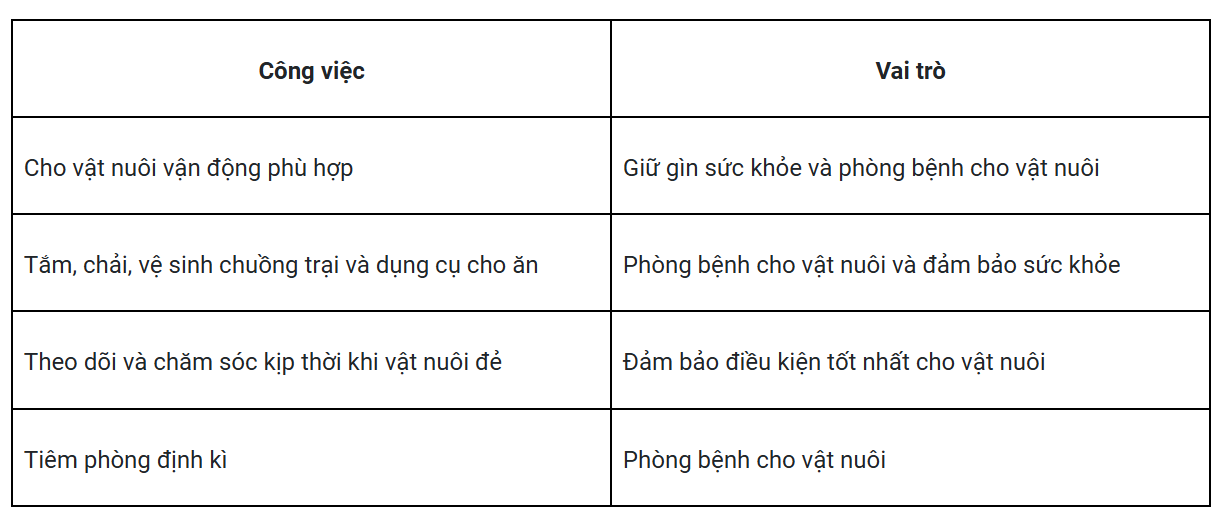 | Công việc | Vai trò |
|---|---|
| Cho vật nuôi vận động phù hợp | Giữ gìn sức khỏe và phòng bệnh cho vật nuôi |
| Tắm, chải, vệ sinh chuồng trại và dụng cụ cho ăn | Phòng bệnh cho vật nuôi và đảm bảo sức khỏe |
| Theo dõi và chăm sóc kịp thời khi vật nuôi đẻ | Đảm bảo điều kiện tốt nhất cho vật nuôi |
| Tiêm phòng định kì | Phòng bệnh cho vật nuôi |